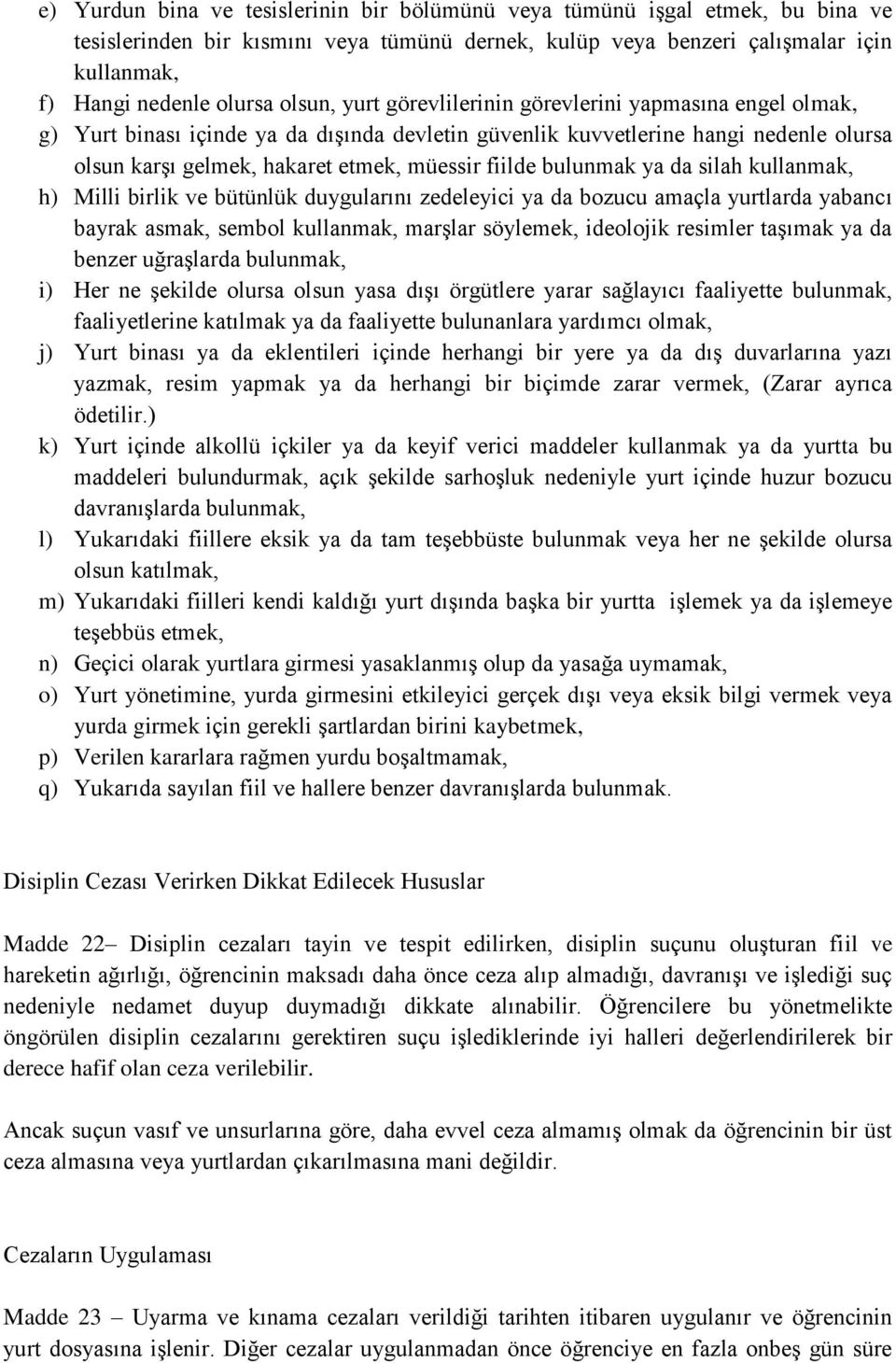 e) Yurdun bina ve tesislerinin bir bölümünü veya tümünü işgal etmek, bu bina ve tesislerinden bir kısmını veya tümünü dernek, kulüp veya benzeri çalışmalar için kullanmak,
f) Hangi nedenle olursa olsun, yurt görevlilerinin görevlerini yapmasına engel olmak,
g) Yurt binası içinde ya da dışında devletin güvenlik kuvvetlerine hangi nedenle olursa olsun karşı gelmek, hakaret etmek, müessir fiilde bulunmak ya da silah kullanmak,
h) Milli birlik ve bütünlük duygularını zedeleyici ya da bozucu amaçla yurtlarda yabancı bayrak asmak, sembol kullanmak, marşlar söylemek, ideolojik resimler taşımak ya da benzer uğraşlarda bulunmak,
i) Her ne şekilde olursa olsun yasa dışı örgütlere yarar sağlayıcı faaliyette bulunmak, faaliyetlerine katılmak ya da faaliyette bulunanlara yardımcı olmak,
j) Yurt binası ya da eklentileri içinde herhangi bir yere ya da dış duvarlarına yazı yazmak, resim yapmak ya da herhangi bir biçimde zarar vermek, (Zarar ayrıca ödetilir.)
k) Yurt içinde alkollü içkiler ya da keyif verici maddeler kullanmak ya da yurtta bu maddeleri bulundurmak, açık şekilde sarhoşluk nedeniyle yurt içinde huzur bozucu davranışlarda bulunmak,
l) Yukarıdaki fiillere eksik ya da tam teşebbüste bulunmak veya her ne şekilde olursa olsun katılmak,
m) Yukarıdaki fiilleri kendi kaldığı yurt dışında başka bir yurtta işlemek ya da işlemeye teşebbüs etmek,
n) Geçici olarak yurtlara girmesi yasaklanmış olup da yasağa uymamak,
o) Yurt yönetimine, yurda girmesini etkileyici gerçek dışı veya eksik bilgi vermek veya yurda girmek için gerekli şartlardan birini kaybetmek,
p) Verilen kararlara rağmen yurdu boşaltmamak,
q) Yukarıda sayılan fiil ve hallere benzer davranışlarda bulunmak.

Disiplin Cezası Verirken Dikkat Edilecek Hususlar

Madde 22– Disiplin cezaları tayin ve tespit edilirken, disiplin suçunu oluşturan fiil ve hareketin ağırlığı, öğrencinin maksadı daha önce ceza alıp almadığı, davranışı ve işlediği suç nedeniyle nedamet duyup duymadığı dikkate alınabilir. Öğrencilere bu yönetmelikte öngörülen disiplin cezalarını gerektiren suçu işlediklerinde iyi halleri değerlendirilerek bir derece hafif olan ceza verilebilir.

Ancak suçun vasıf ve unsurlarına göre, daha evvel ceza almamış olmak da öğrencinin bir üst ceza almasına veya yurtlardan çıkarılmasına mani değildir.

Cezaların Uygulaması

Madde 23 – Uyarma ve kınama cezaları verildiği tarihten itibaren uygulanır ve öğrencinin yurt dosyasına işlenir. Diğer cezalar uygulanmadan önce öğrenciye en fazla onbeş gün süre